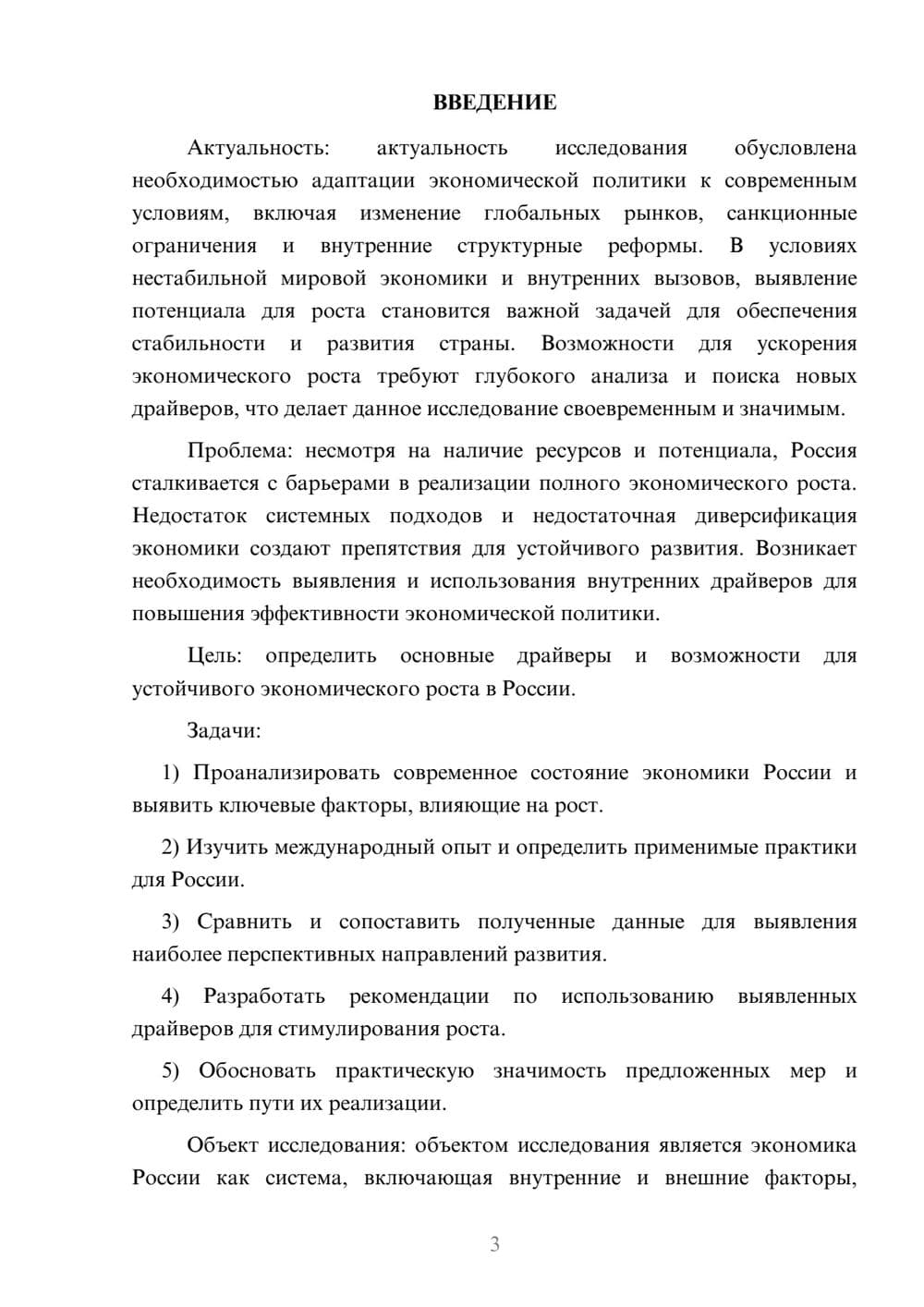 ВВЕДЕНИЕ

Актуальность: актуальность исследования обусловлена необходимостью адаптации экономической политики к современным условиям, включая изменение глобальных рынков, санкционные ограничения и внутренние структурные реформы. В условиях нестабильной мировой экономики и внутренних вызовов, выявление потенциала для роста становится важной задачей для обеспечения стабильности и развития страны. Возможности для ускорения экономического роста требуют глубокого анализа и поиска новых драйверов, что делает данное исследование своевременным и значимым.

Проблема: несмотря на наличие ресурсов и потенциала, Россия сталкивается с барьерами в реализации полного экономического роста. Недостаток системных подходов и недостаточная диверсификация экономики создают препятствия для устойчивого развития. Возникает необходимость выявления и использования внутренних драйверов для повышения эффективности экономической политики.

Цель: определить основные драйверы и возможности для устойчивого экономического роста в России.

Задачи:

1) Проанализировать современное состояние экономики России и выявить ключевые факторы, влияющие на рост.

2) Изучить международный опыт и определить применимые практики для России.

3) Сравнить и сопоставить полученные данные для выявления наиболее перспективных направлений развития.

4) Разработать рекомендации по использованию выявленных драйверов для стимулирования роста.

5) Обосновать практическую значимость предложенных мер и определить пути их реализации.

Объект исследования: объектом исследования является экономика России как система, включающая внутренние и внешние факторы,

3